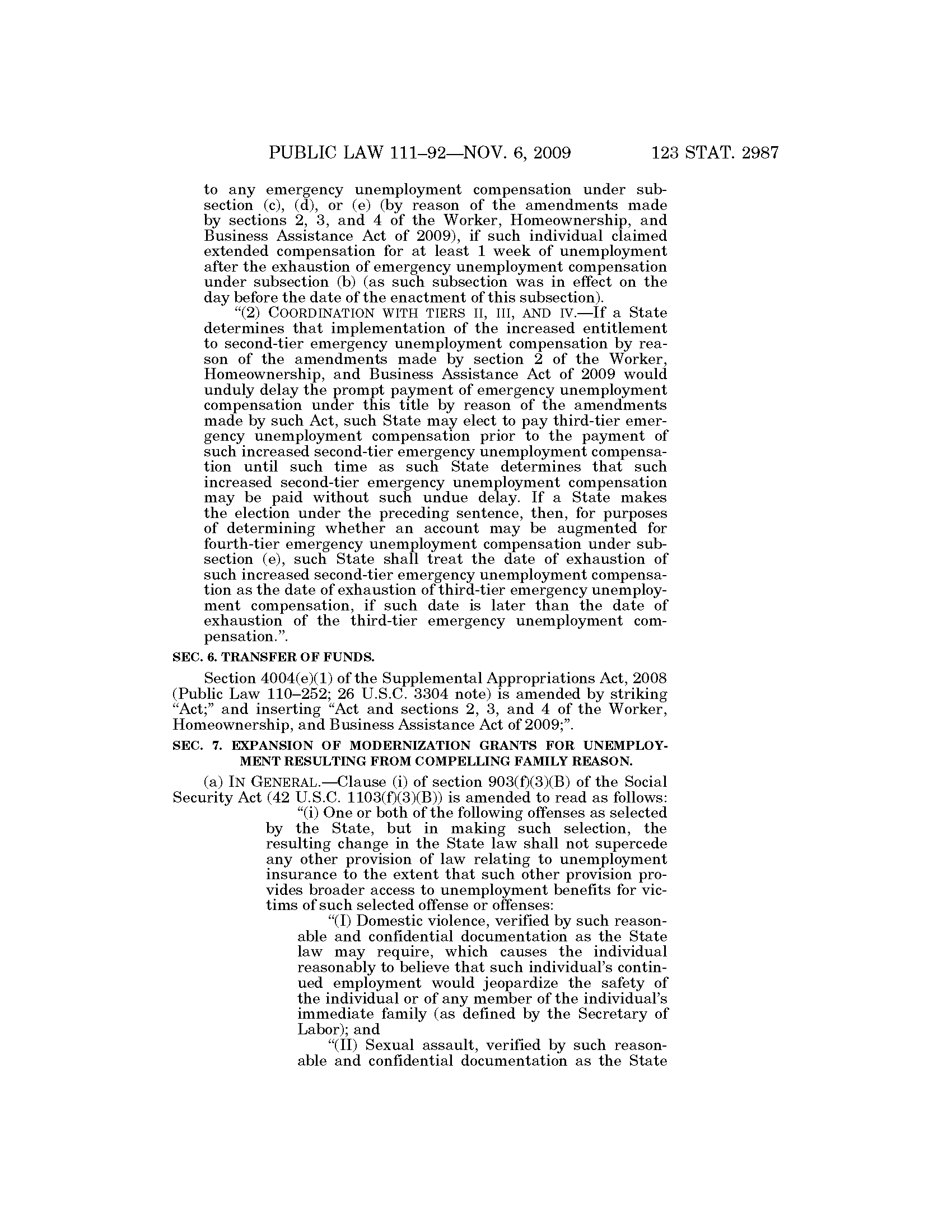 PUBLIC LAW 111–92—NOV. 6, 2009 123 STAT. 2987

to any emergency unemployment compensation under subsection (c), (d), or (e) (by reason of the amendments made by sections 2, 3, and 4 of the Worker, Homeownership, and Business Assistance Act of 2009), if such individual claimed extended compensation for at least 1 week of unemployment after the exhaustion of emergency unemployment compensation under subsection (b) (as such subsection was in effect on the day before the date of the enactment of this subsection).

"(2) COORDINATION WITH TIERS II, III, AND IV.—If a State determines that implementation of the increased entitlement to second-tier emergency unemployment compensation by reason of the amendments made by section 2 of the Worker, Homeownership, and Business Assistance Act of 2009 would unduly delay the prompt payment of emergency unemployment compensation under this title by reason of the amendments made by such Act, such State may elect to pay third-tier emergency unemployment compensation prior to the payment of such increased second-tier emergency unemployment compensation until such time as such State determines that such increased second-tier emergency unemployment compensation may be paid without such undue delay. If a State makes the election under the preceding sentence, then, for purposes of determining whether an account may be augmented for fourth-tier emergency unemployment compensation under subsection (e), such State shall treat the date of exhaustion of such increased second-tier emergency unemployment compensation as the date of exhaustion of third-tier emergency unemployment compensation, if such date is later than the date of exhaustion of the third-tier emergency unemployment compensation.".

SEC. 6. TRANSFER OF FUNDS.

Section 4004(e)(1) of the Supplemental Appropriations Act, 2008 (Public Law 110–252; 26 U.S.C. 3304 note) is amended by striking "Act;" and inserting "Act and sections 2, 3, and 4 of the Worker, Homeownership, and Business Assistance Act of 2009;".

SEC. 7. EXPANSION OF MODERNIZATION GRANTS FOR UNEMPLOYMENT RESULTING FROM COMPELLING FAMILY REASON.

(a) IN GENERAL.—Clause (i) of section 903(f)(3)(B) of the Social Security Act (42 U.S.C. 1103(f)(3)(B)) is amended to read as follows:

"(i) One or both of the following offenses as selected by the State, but in making such selection, the resulting change in the State law shall not supercede any other provision of law relating to unemployment insurance to the extent that such other provision provides broader access to unemployment benefits for victims of such selected offense or offenses:

"(I) Domestic violence, verified by such reasonable and confidential documentation as the State law may require, which causes the individual reasonably to believe that such individual's continued employment would jeopardize the safety of the individual or of any member of the individual's immediate family (as defined by the Secretary of Labor); and

"(II) Sexual assault, verified by such reasonable and confidential documentation as the State